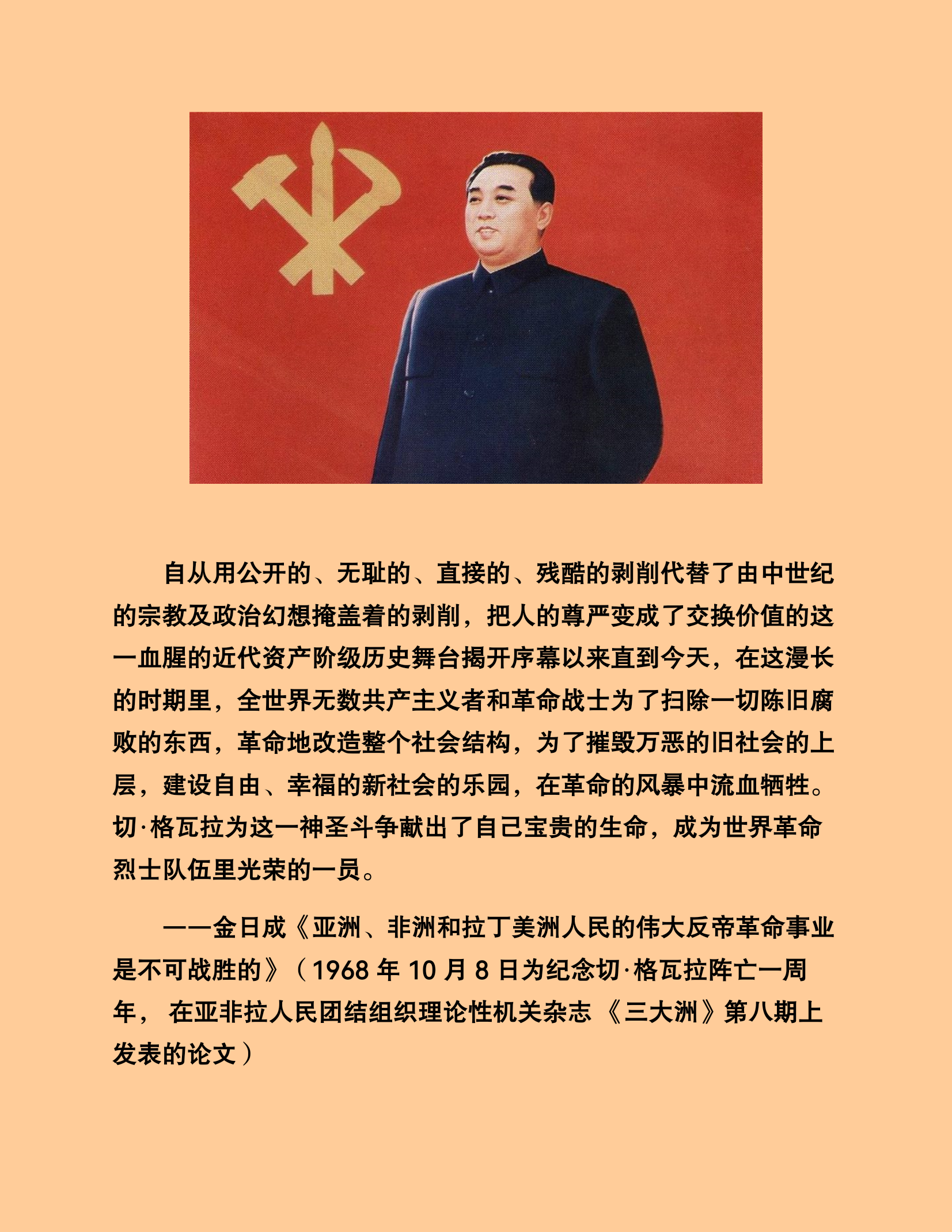 自从用公开的、无耻的、直接的、残酷的剥削代替了由中世纪的宗教及政治幻想掩盖着的剥削，把人的尊严变成了交换价值的这一血腥的近代资产阶级历史舞台揭开序幕以来直到今天，在这漫长的时期里，全世界无数共产主义者和革命战士为了扫除一切陈旧腐败的东西，革命地改造整个社会结构，为了摧毁万恶的旧社会的上层，建设自由、幸福的新社会的乐园，在革命的风暴中流血牺牲。切·格瓦拉为这一神圣斗争献出了自己宝贵的生命，成为世界革命烈士队伍里光荣的一员。

——金日成《亚洲、非洲和拉丁美洲人民的伟大反帝革命事业是不可战胜的》（1968 年 10 月 8 日为纪念切·格瓦拉阵亡一周年， 在亚非拉人民团结组织理论性机关杂志 《三大洲》第八期上发表的论文）